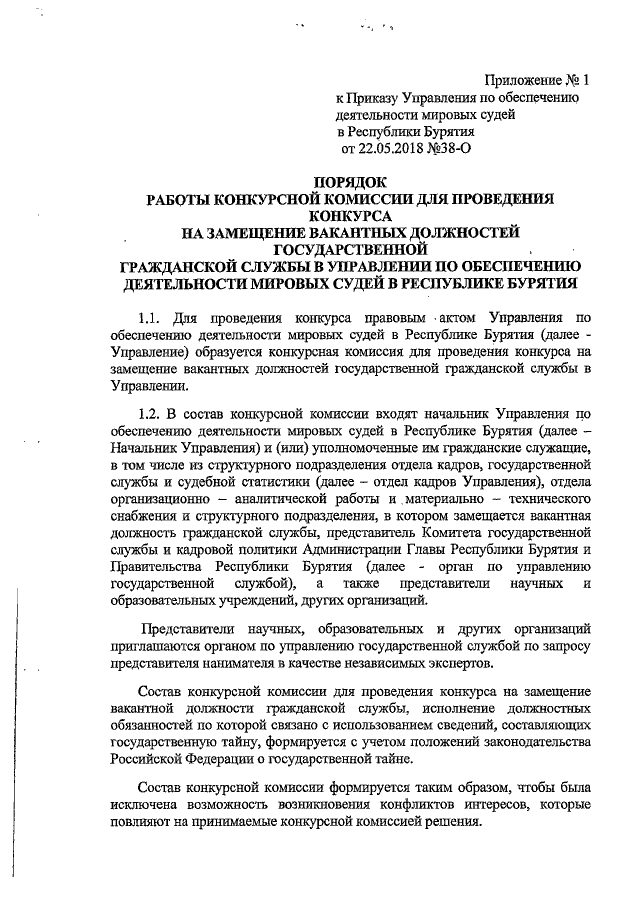 Приложение № 1
к Приказу Управления по обеспечению деятельности мировых судей в Республики Бурятия
от 22.05.2018 №38-О

ПОРЯДОК
РАБОТЫ КОНКУРСНОЙ КОМИССИИ ДЛЯ ПРОВЕДЕНИЯ КОНКУРСА
НА ЗАМЕЩЕНИЕ ВАКАНТНЫХ ДОЛЖНОСТЕЙ ГОСУДАРСТВЕННОЙ
ГРАЖДАНСКОЙ СЛУЖБЫ В УПРАВЛЕНИИ ПО ОБЕСПЕЧЕНИЮ ДЕЯТЕЛЬНОСТИ МИРОВЫХ СУДЕЙ В РЕСПУБЛИКЕ БУРЯТИЯ

1.1. Для проведения конкурса правовым актом Управления по обеспечению деятельности мировых судей в Республике Бурятия (далее - Управление) образуется конкурсная комиссия для проведения конкурса на замещение вакантных должностей государственной гражданской службы в Управлении.

1.2. В состав конкурсной комиссии входят начальник Управления по обеспечению деятельности мировых судей в Республике Бурятия (далее – Начальник Управления) и (или) уполномоченные им гражданские служащие, в том числе из структурного подразделения отдела кадров, государственной службы и судебной статистики (далее – отдел кадров Управления), отдела организационно – аналитической работы и материально – технического снабжения и структурного подразделения, в котором замещается вакантная должность гражданской службы, представитель Комитета государственной службы и кадровой политики Администрации Главы Республики Бурятия и Правительства Республики Бурятия (далее - орган по управлению государственной службой), а также представители научных и образовательных учреждений, других организаций.

Представители научных, образовательных и других организаций приглашаются органом по управлению государственной службой по запросу представителя нанимателя в качестве независимых экспертов.

Состав конкурсной комиссии для проведения конкурса на замещение вакантной должности гражданской службы, исполнение должностных обязанностей по которой связано с использованием сведений, составляющих государственную тайну, формируется с учетом положений законодательства Российской Федерации о государственной тайне.

Состав конкурсной комиссии формируется таким образом, чтобы была исключена возможность возникновения конфликтов интересов, которые повлияют на принимаемые конкурсной комиссией решения.